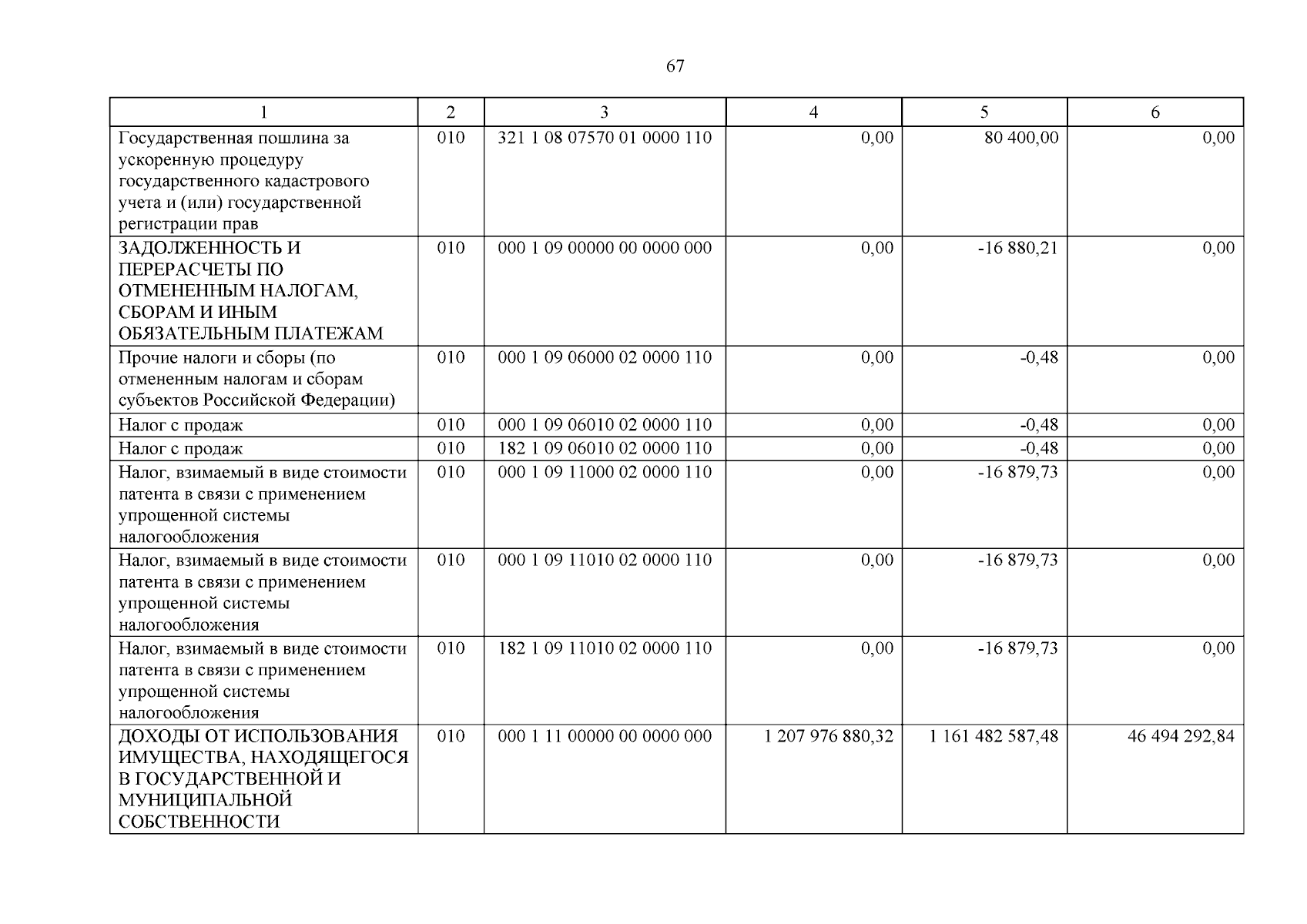 67

| 1 | 2 | 3 | 4 | 5 | 6 |
|---|---|---|---|---|---|
| Государственная пошлина за ускоренную процедуру государственного кадастрового учета и (или) государственной регистрации прав | 010 | 321 1 08 07570 01 0000 110 | 0,00 | 80 400,00 | 0,00 |
| ЗАДОЛЖЕННОСТЬ И ПЕРЕРАСЧЕТЫ ПО ОТМЕНЕННЫМ НАЛОГАМ, СБОРАМ И ИНЫМ ОБЯЗАТЕЛЬНЫМ ПЛАТЕЖАМ | 010 | 000 1 09 00000 00 0000 000 | 0,00 | -16 880,21 | 0,00 |
| Прочие налоги и сборы (по отмененным налогам и сборам субъектов Российской Федерации) | 010 | 000 1 09 06000 02 0000 110 | 0,00 | -0,48 | 0,00 |
| Налог с продаж | 010 | 000 1 09 06010 02 0000 110 | 0,00 | -0,48 | 0,00 |
| Налог с продаж | 010 | 182 1 09 06010 02 0000 110 | 0,00 | -0,48 | 0,00 |
| Налог, взимаемый в виде стоимости патента в связи с применением упрощенной системы налогообложения | 010 | 000 1 09 11000 02 0000 110 | 0,00 | -16 879,73 | 0,00 |
| Налог, взимаемый в виде стоимости патента в связи с применением упрощенной системы налогообложения | 010 | 000 1 09 11010 02 0000 110 | 0,00 | -16 879,73 | 0,00 |
| Налог, взимаемый в виде стоимости патента в связи с применением упрощенной системы налогообложения | 010 | 182 1 09 11010 02 0000 110 | 0,00 | -16 879,73 | 0,00 |
| ДОХОДЫ ОТ ИСПОЛЬЗОВАНИЯ ИМУЩЕСТВА, НАХОДЯЩЕГОСЯ В ГОСУДАРСТВЕННОЙ И МУНИЦИПАЛЬНОЙ СОБСТВЕННОСТИ | 010 | 000 1 11 00000 00 0000 000 | 1 207 976 880,32 | 1 161 482 587,48 | 46 494 292,84 |